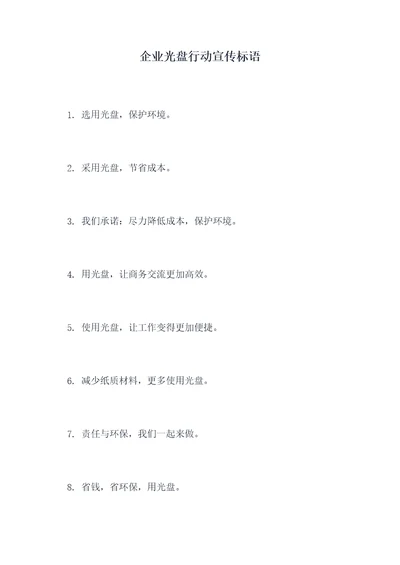 企业光盘行动宣传标语

1. 选用光盘，保护环境。

2. 采用光盘，节省成本。

3. 我们承诺：尽力降低成本，保护环境。

4. 用光盘，让商务交流更加高效。

5. 使用光盘，让工作变得更加便捷。

6. 减少纸质材料，更多使用光盘。

7. 责任与环保，我们一起来做。

8. 省钱，省环保，用光盘。